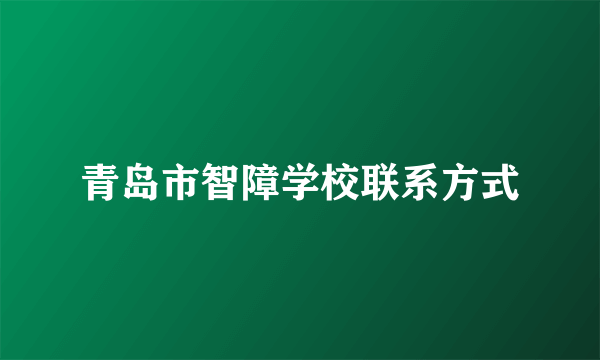 青岛市智障学校联系方式